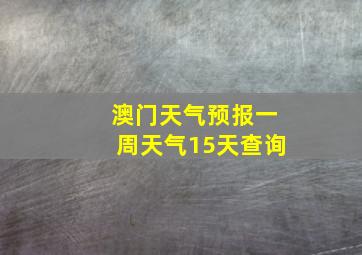 澳门天气预报一周天气15天查询